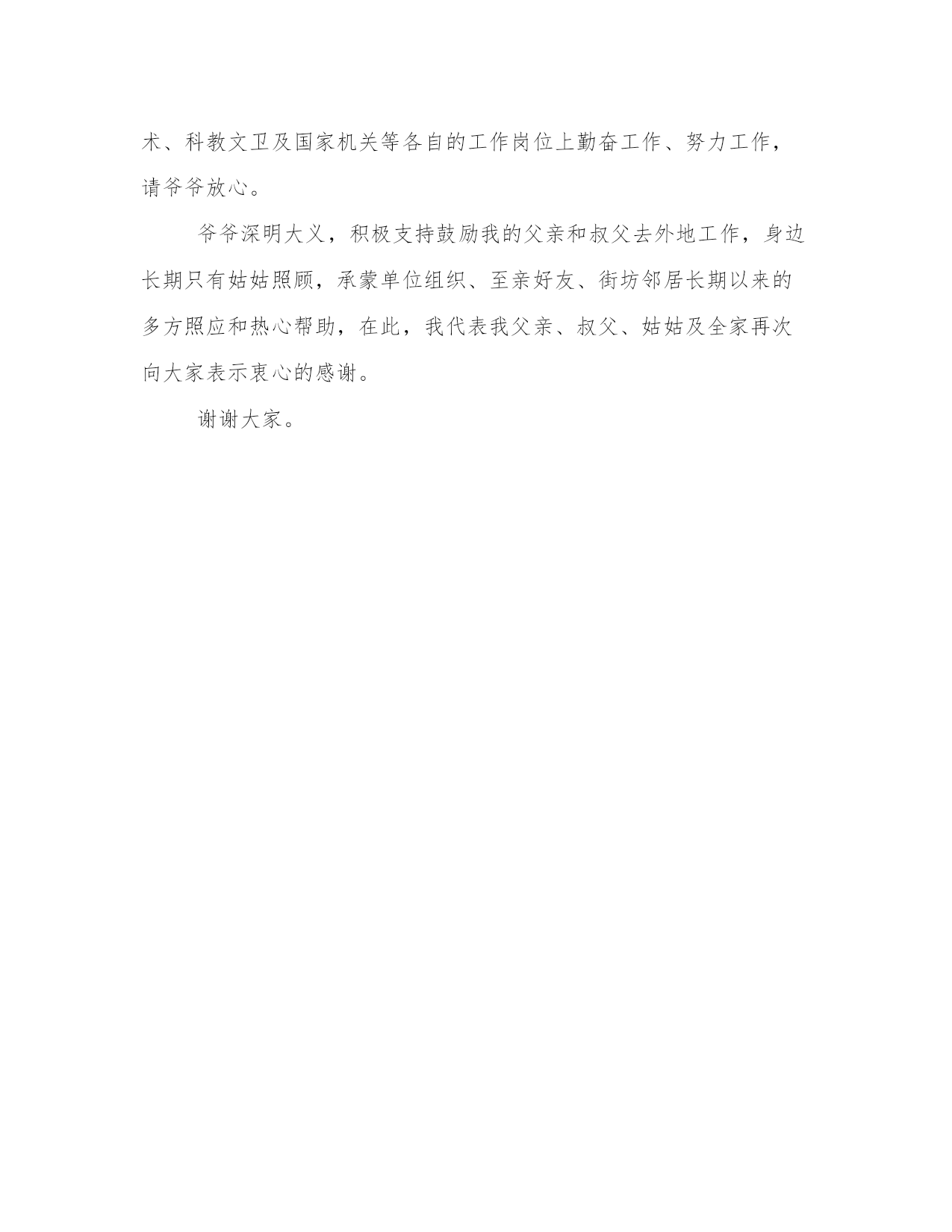 术、科教文卫及国家机关等各自的工作岗位上勤奋工作、努力工作，请爷爷放心。

爷爷深明大义，积极支持鼓励我的父亲和叔父去外地工作，身边长期只有姑姑照顾，承蒙单位组织、至亲好友、街坊邻居长期以来的多方照应和热心帮助，在此，我代表我父亲、叔父、姑姑及全家再次向大家表示衷心的感谢。

谢谢大家。